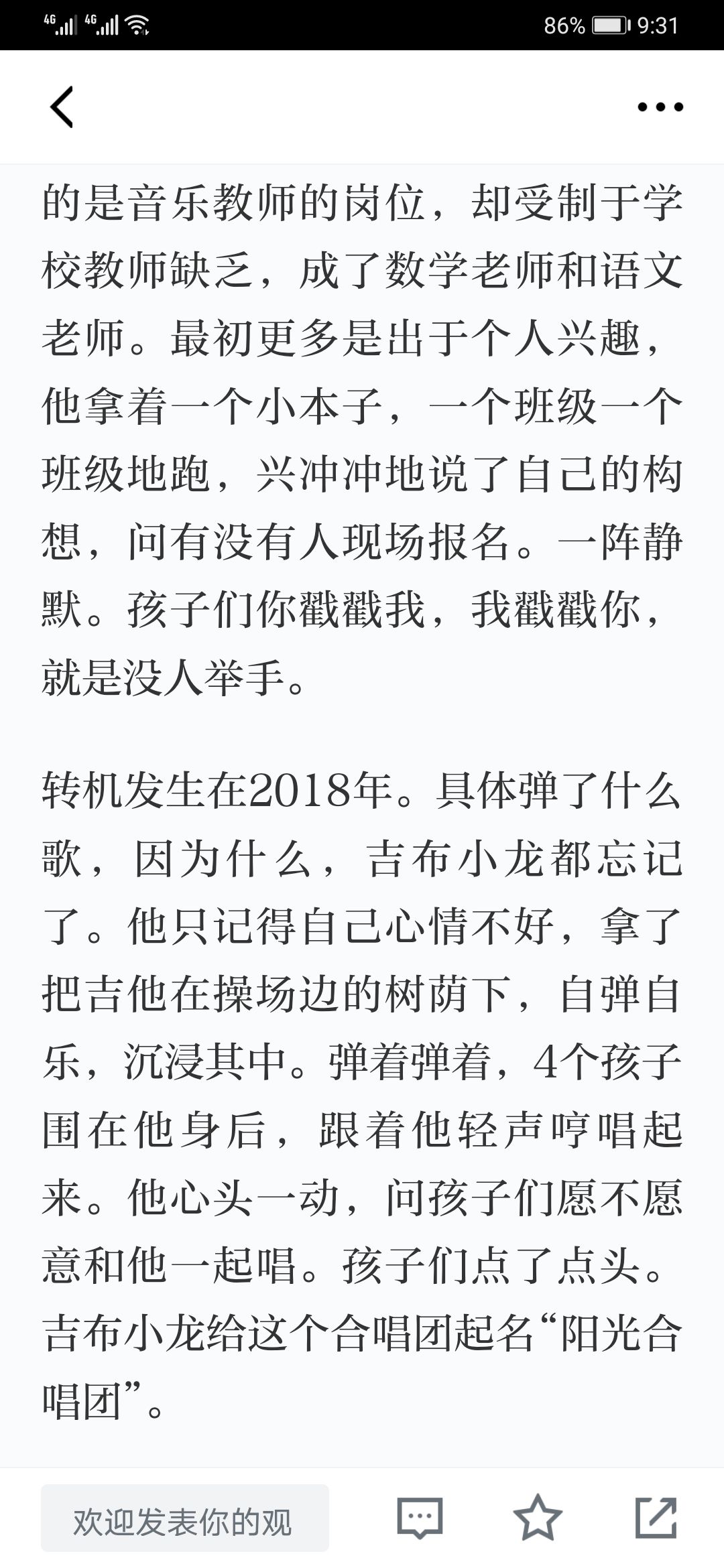 4G 4G 86% 9:31

的是音乐教师的岗位，却受制于学校教师缺乏，成了数学老师和语文老师。最初更多是出于个人兴趣，他拿着一个小本子，一个班级一个班级地跑，兴冲冲地说了自己的构想，问有没有人现场报名。一阵静默。孩子们你戳戳我，我戳戳你，就是没人举手。

转机发生在2018年。具体弹了什么歌，因为什么，吉布小龙都忘记了。他只记得自己心情不好，拿了把吉他在操场边的树荫下，自弹自乐，沉浸其中。弹着弹着，4个孩子围在他身后，跟着他轻声哼唱起来。他心头一动，问孩子们愿不愿意和他一起唱。孩子们点了点头。吉布小龙给这个合唱团起名“阳光合唱团”。

欢迎发表你的观